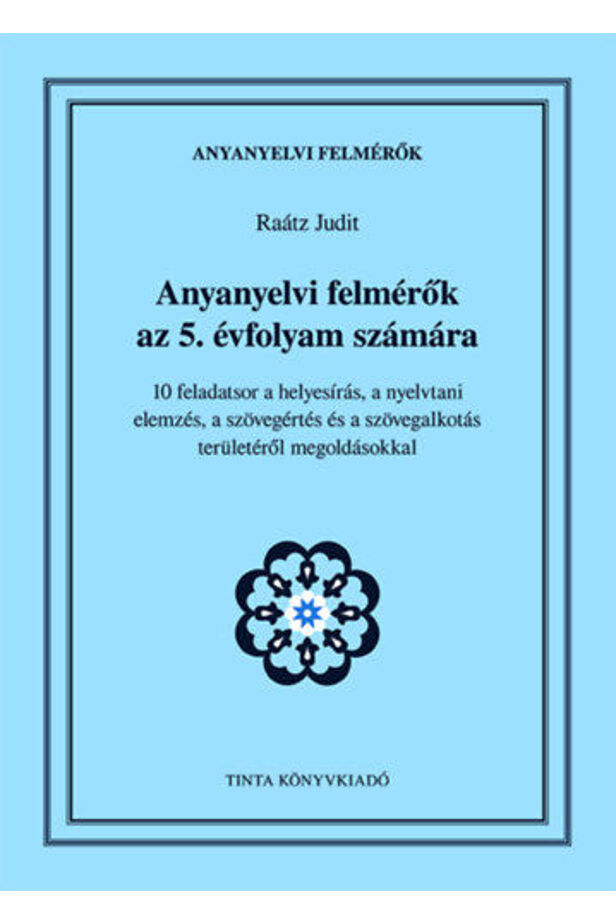 ANYANYELVI FELMÉRŐK

Raátz Judit

Anyanyelvi felmérők
az 5. évfolyam számára

10 feladatsor a helyesírás, a nyelvtani elemzés, a szövegértés és a szövegalkotás területéről megoldásokkal

TINTA KÖNYVKIADÓ